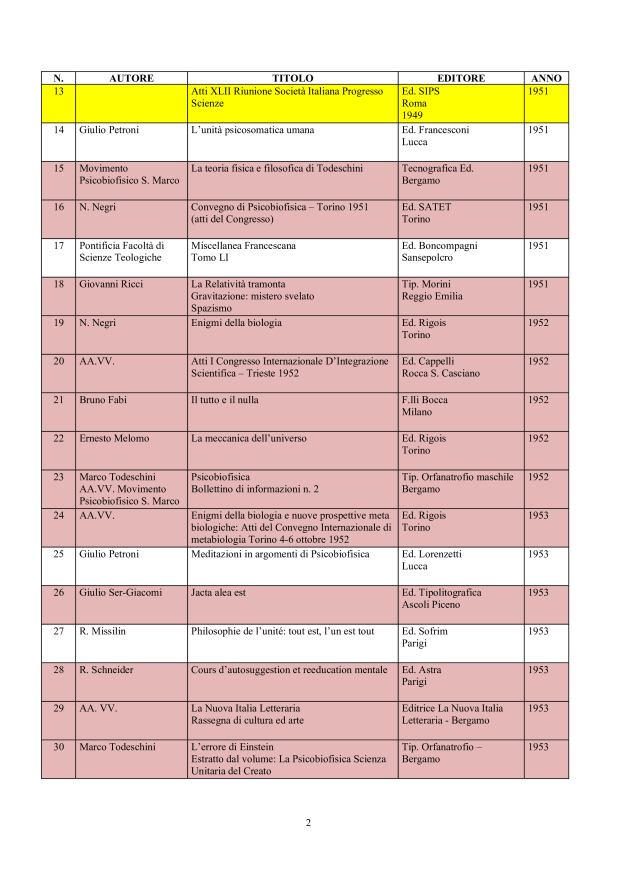 | N. | AUTORE | TITOLO | EDITORE | ANNO |
|---|---|---|---|---|
| 13 | | Atti XLII Riunione Società Italiana Progresso Scienze | Ed. SIPS Roma 1949 | 1951 |
| 14 | Giulio Petroni | L'unità psicosomatica umana | Ed. Francesconi Lucca | 1951 |
| 15 | Movimento Psicobiofisico S. Marco | La teoria fisica e filosofica di Todeschini | Tecnografica Ed. Bergamo | 1951 |
| 16 | N. Negri | Convegno di Psicobiofisica – Torino 1951 (atti del Congresso) | Ed. SATET Torino | 1951 |
| 17 | Pontificia Facoltà di Scienze Teologiche | Miscellanea Francescana Tomo LI | Ed. Boncompagni Sansepolcro | 1951 |
| 18 | Giovanni Ricci | La Relatività tramonta Gravitazione: mistero svelato Spazismo | Tip. Morini Reggio Emilia | 1951 |
| 19 | N. Negri | Enigmi della biologia | Ed. Rigois Torino | 1952 |
| 20 | AA.VV. | Atti I Congresso Internazionale D'Integrazione Scientifica – Trieste 1952 | Ed. Cappelli Rocca S. Casciano | 1952 |
| 21 | Bruno Fabi | Il tutto e il nulla | F.lli Bocca Milano | 1952 |
| 22 | Ernesto Melomo | La meccanica dell'universo | Ed. Rigois Torino | 1952 |
| 23 | Marco Todeschini AA.VV. Movimento Psicobiofisico S. Marco | Psicobiofisica Bollettino di informazioni n. 2 | Tip. Orfanatrofio maschile Bergamo | 1952 |
| 24 | AA.VV. | Enigmi della biologia e nuove prospettive meta biologiche: Atti del Convegno Internazionale di metabiologia Torino 4-6 ottobre 1952 | Ed. Rigois Torino | 1953 |
| 25 | Giulio Petroni | Meditazioni in argomenti di Psicobiofisica | Ed. Lorenzetti Lucca | 1953 |
| 26 | Giulio Ser-Giacomi | Jacta alea est | Ed. Tipolitografica Ascoli Piceno | 1953 |
| 27 | R. Missilin | Philosophie de l'unité: tout est, l'un est tout | Ed. Sofrim Parigi | 1953 |
| 28 | R. Schneider | Cours d'autosuggestion et reeducation mentale | Ed. Astra Parigi | 1953 |
| 29 | AA. VV. | La Nuova Italia Letteraria Rassegna di cultura ed arte | Editrice La Nuova Italia Letteraria - Bergamo | 1953 |
| 30 | Marco Todeschini | L'errore di Einstein Estratto dal volume: La Psicobiofisica Scienza Unitaria del Creato | Tip. Orfanatrofio – Bergamo | 1953 |

2